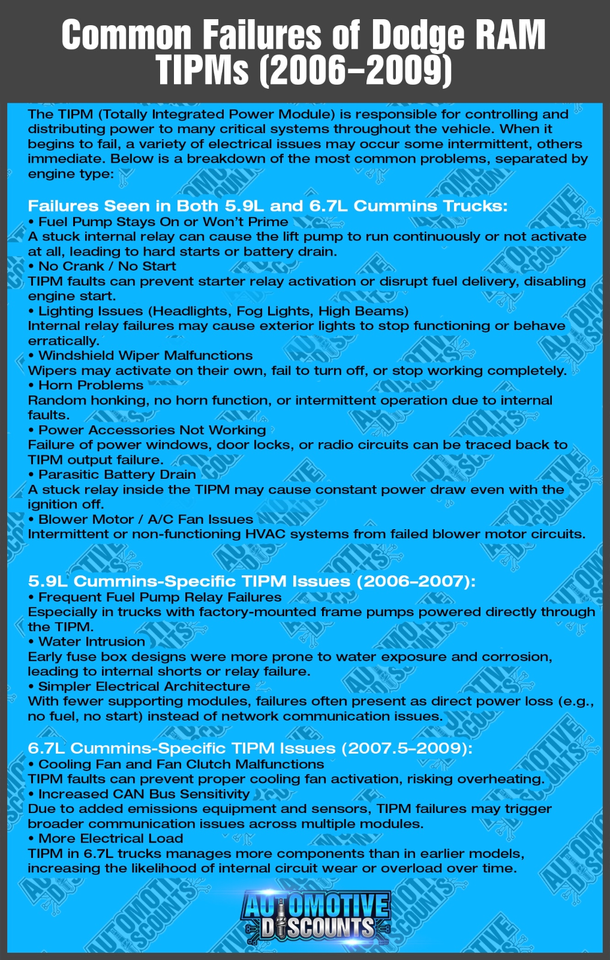 Common Failures of Dodge RAM TIPMs (2006–2009)

The TIPM (Totally Integrated Power Module) is responsible for controlling and distributing power to many critical systems throughout the vehicle. When it begins to fail, a variety of electrical issues may occur some intermittent, others immediate. Below is a breakdown of the most common problems, separated by engine type:

Failures Seen in Both 5.9L and 6.7L Cummins Trucks:
• Fuel Pump Stays On or Won't Prime
A stuck internal relay can cause the lift pump to run continuously or not activate at all, leading to hard starts or battery drain.
• No Crank / No Start
TIPM faults can prevent starter relay activation or disrupt fuel delivery, disabling engine start.
• Lighting Issues (Headlights, Fog Lights, High Beams)
Internal relay failures may cause exterior lights to stop functioning or behave erratically.
• Windshield Wiper Malfunctions
Wipers may activate on their own, fail to turn off, or stop working completely.
• Horn Problems
Random honking, no horn function, or intermittent operation due to internal faults.
• Power Accessories Not Working
Failure of power windows, door locks, or radio circuits can be traced back to TIPM output failure.
• Parasitic Battery Drain
A stuck relay inside the TIPM may cause constant power draw even with the ignition off.
• Blower Motor / A/C Fan Issues
Intermittent or non-functioning HVAC systems from failed blower motor circuits.

5.9L Cummins-Specific TIPM Issues (2006–2007):
• Frequent Fuel Pump Relay Failures
Especially in trucks with factory-mounted frame pumps powered directly through the TIPM.
• Water Intrusion
Early fuse box designs were more prone to water exposure and corrosion, leading to internal shorts or relay failure.
• Simpler Electrical Architecture
With fewer supporting modules, failures often present as direct power loss (e.g., no fuel, no start) instead of network communication issues.

6.7L Cummins-Specific TIPM Issues (2007.5–2009):
• Cooling Fan and Fan Clutch Malfunctions
TIPM faults can prevent proper cooling fan activation, risking overheating.
• Increased CAN Bus Sensitivity
Due to added emissions equipment and sensors, TIPM failures may trigger broader communication issues across multiple modules.
• More Electrical Load
TIPM in 6.7L trucks manages more components than in earlier models, increasing the likelihood of internal circuit wear or overload over time.

AUTOMOTIVE DISCOUNTS